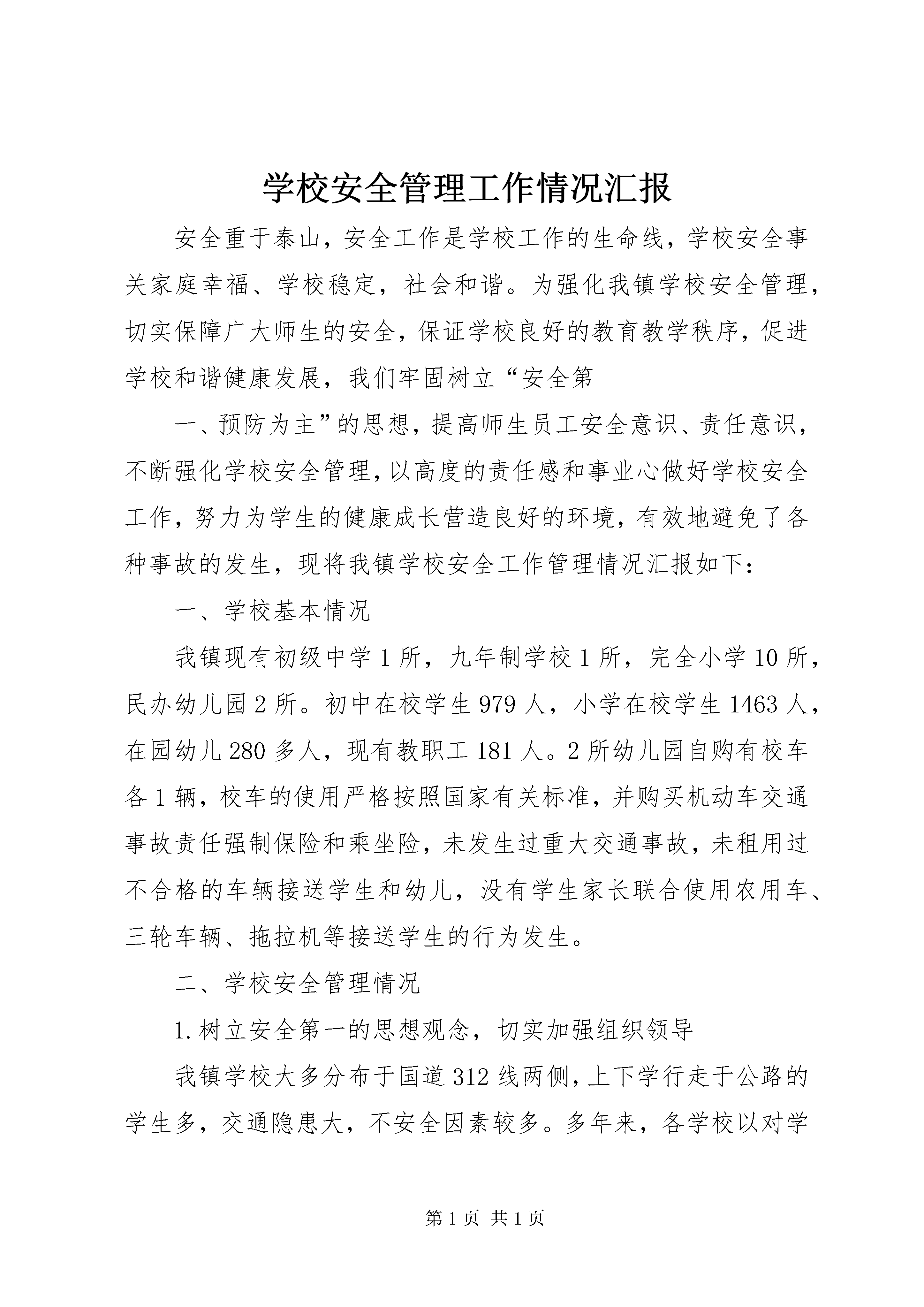 学校安全管理工作情况汇报

安全重于泰山，安全工作是学校工作的生命线，学校安全事关家庭幸福、学校稳定，社会和谐。为强化我镇学校安全管理，切实保障广大师生的安全，保证学校良好的教育教学秩序，促进学校和谐健康发展，我们牢固树立“安全第

一、预防为主”的思想，提高师生员工安全意识、责任意识，不断强化学校安全管理，以高度的责任感和事业心做好学校安全工作，努力为学生的健康成长营造良好的环境，有效地避免了各种事故的发生，现将我镇学校安全工作管理情况汇报如下：

一、学校基本情况

我镇现有初级中学1所，九年制学校1所，完全小学10所，民办幼儿园2所。初中在校学生979人，小学在校学生1463人，在园幼儿280多人，现有教职工181人。2所幼儿园自购有校车各1辆，校车的使用严格按照国家有关标准，并购买机动车交通事故责任强制保险和乘坐险，未发生过重大交通事故，未租用过不合格的车辆接送学生和幼儿，没有学生家长联合使用农用车、三轮车辆、拖拉机等接送学生的行为发生。

二、学校安全管理情况

1.树立安全第一的思想观念，切实加强组织领导

我镇学校大多分布于国道312线两侧，上下学行走于公路的学生多，交通隐患大，不安全因素较多。多年来，各学校以对学

第1页 共1页